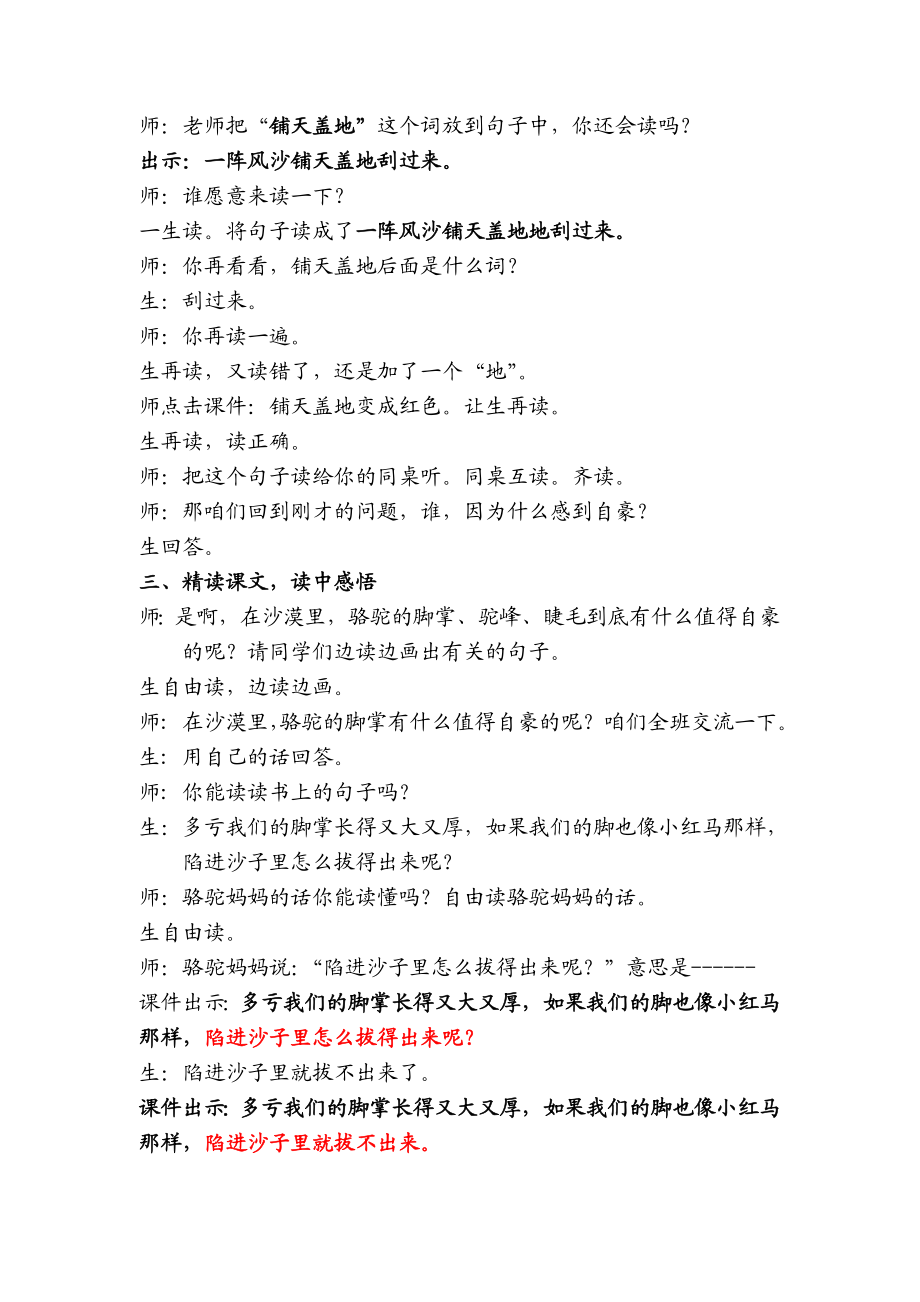 师：老师把“铺天盖地”这个词放到句子中，你还会读吗？
出示：一阵风沙铺天盖地刮过来。
师：谁愿意来读一下？
一生读。将句子读成了一阵风沙铺天盖地地刮过来。
师：你再看看，铺天盖地后面是什么词？
生：刮过来。
师：你再读一遍。
生再读，又读错了，还是加了一个“地”。
师点击课件：铺天盖地变成红色。让生再读。
生再读，读正确。
师：把这个句子读给你的同桌听。同桌互读。齐读。
师：那咱们回到刚才的问题，谁，因为什么感到自豪？
生回答。
三、精读课文，读中感悟
师：是啊，在沙漠里，骆驼的脚掌、驼峰、睫毛到底有什么值得自豪的呢？请同学们边读边画出有关的句子。
生自由读，边读边画。
师：在沙漠里，骆驼的脚掌有什么值得自豪的呢？咱们全班交流一下。
生：用自己的话回答。
师：你能读读书上的句子吗？
生：多亏我们的脚掌长得又大又厚，如果我们的脚也像小红马那样，陷进沙子里怎么拔得出来呢？
师：骆驼妈妈的话你能读懂吗？自由读骆驼妈妈的话。
生自由读。
师：骆驼妈妈说：“陷进沙子里怎么拔得出来呢？”意思是------
课件出示：多亏我们的脚掌长得又大又厚，如果我们的脚也像小红马那样，陷进沙子里怎么拔得出来呢？
生：陷进沙子里就拔不出来了。
课件出示：多亏我们的脚掌长得又大又厚，如果我们的脚也像小红马那样，陷进沙子里就拔不出来。